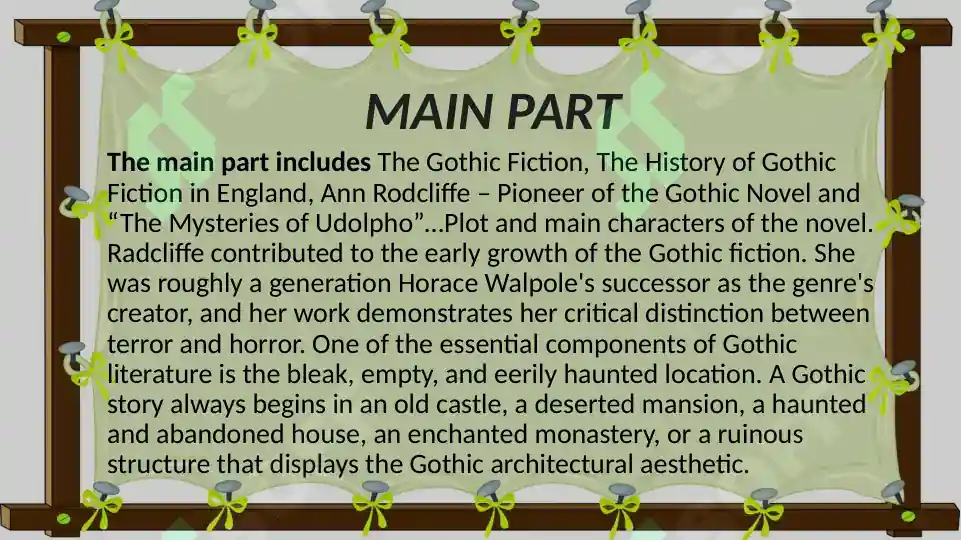 MAIN PART

The main part includes The Gothic Fiction, The History of Gothic Fiction in England, Ann Rodcliffe – Pioneer of the Gothic Novel and “The Mysteries of Udolpho”…Plot and main characters of the novel. Radcliffe contributed to the early growth of the Gothic fiction. She was roughly a generation Horace Walpole's successor as the genre's creator, and her work demonstrates her critical distinction between terror and horror. One of the essential components of Gothic literature is the bleak, empty, and eerily haunted location. A Gothic story always begins in an old castle, a deserted mansion, a haunted and abandoned house, an enchanted monastery, or a ruinous structure that displays the Gothic architectural aesthetic.